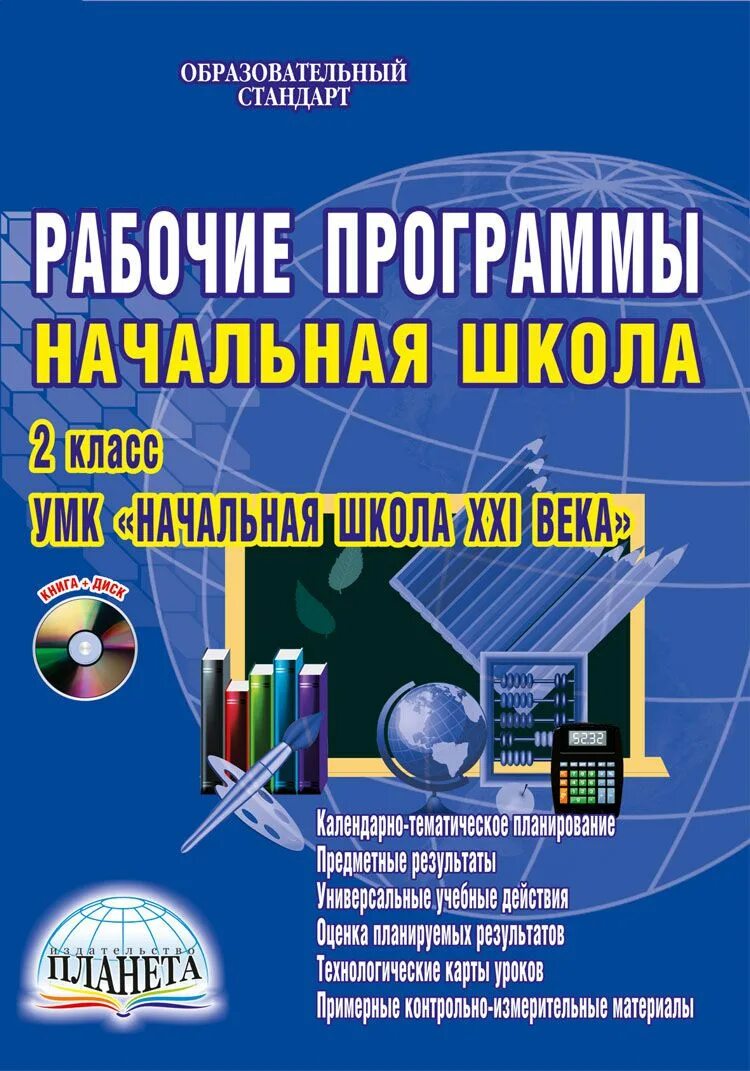 ОБРАЗОВАТЕЛЬНЫЙ СТАНДАРТ

РАБОЧИЕ ПРОГРАММЫ
НАЧАЛЬНАЯ ШКОЛА

2 класс
УМК «НАЧАЛЬНАЯ ШКОЛА XXI ВЕКА»

КНИГА + ДИСК

5232

Календарно-тематическое планирование
Предметные результаты
Универсальные учебные действия
Оценка планируемых результатов
Технологические карты уроков
Примерные контрольно-измерительные материалы

издательство
ПЛАНЕТА